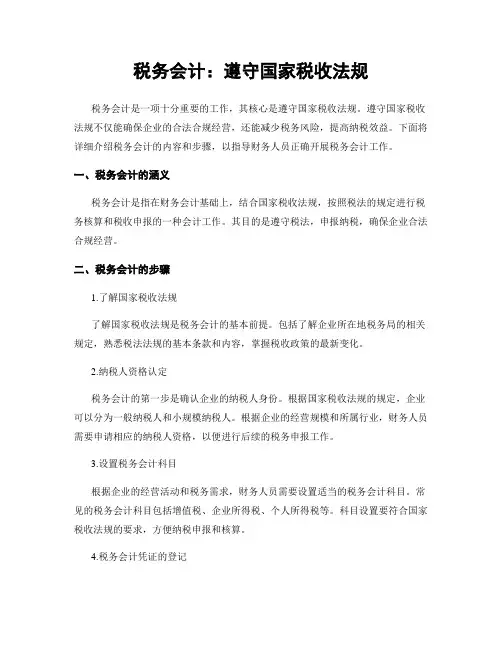 税务会计：遵守国家税收法规

税务会计是一项十分重要的工作，其核心是遵守国家税收法规。遵守国家税收法规不仅能确保企业的合法合规经营，还能减少税务风险，提高纳税效益。下面将详细介绍税务会计的内容和步骤，以指导财务人员正确开展税务会计工作。

一、税务会计的涵义

税务会计是指在财务会计基础上，结合国家税收法规，按照税法的规定进行税务核算和税收申报的一种会计工作。其目的是遵守税法，申报纳税，确保企业合法合规经营。

二、税务会计的步骤

1.了解国家税收法规

了解国家税收法规是税务会计的基本前提。包括了解企业所在地税务局的相关规定，熟悉税法法规的基本条款和内容，掌握税收政策的最新变化。

2.纳税人资格认定

税务会计的第一步是确认企业的纳税人身份。根据国家税收法规的规定，企业可以分为一般纳税人和小规模纳税人。根据企业的经营规模和所属行业，财务人员需要申请相应的纳税人资格，以便进行后续的税务申报工作。

3.设置税务会计科目

根据企业的经营活动和税务需求，财务人员需要设置适当的税务会计科目。常见的税务会计科目包括增值税、企业所得税、个人所得税等。科目设置要符合国家税收法规的要求，方便纳税申报和核算。

4.税务会计凭证的登记